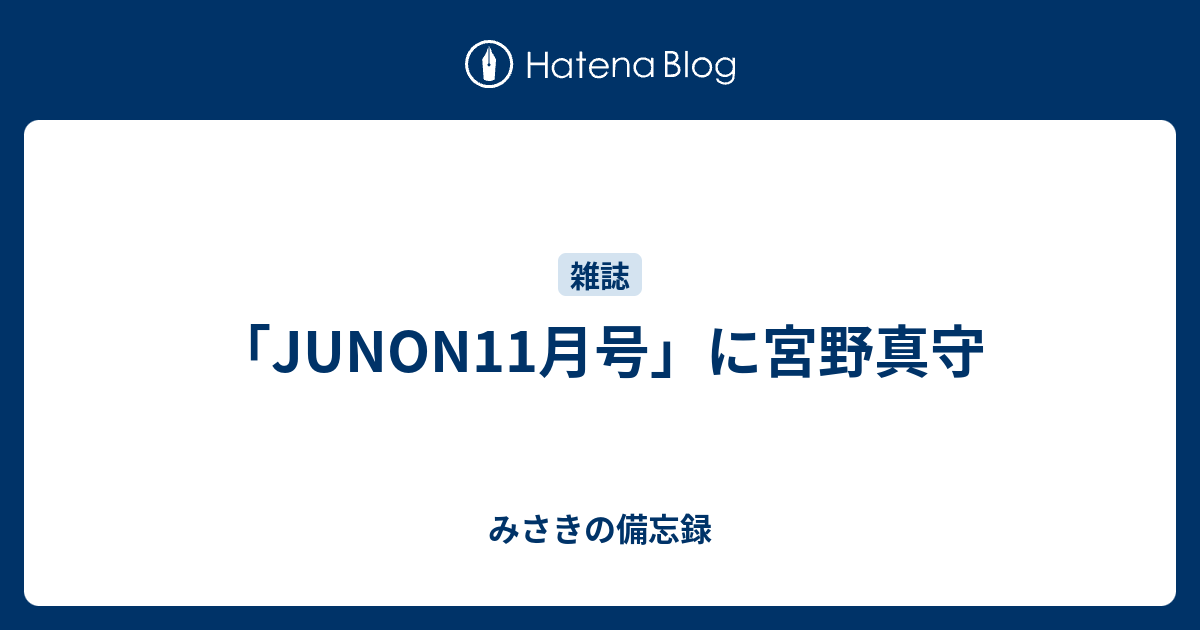 Hatena Blog

雑誌

「JUNON11月号」に宮野真守

みさきの備忘録